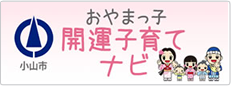 小山市

おやまっ子
開運子育て
ナビ